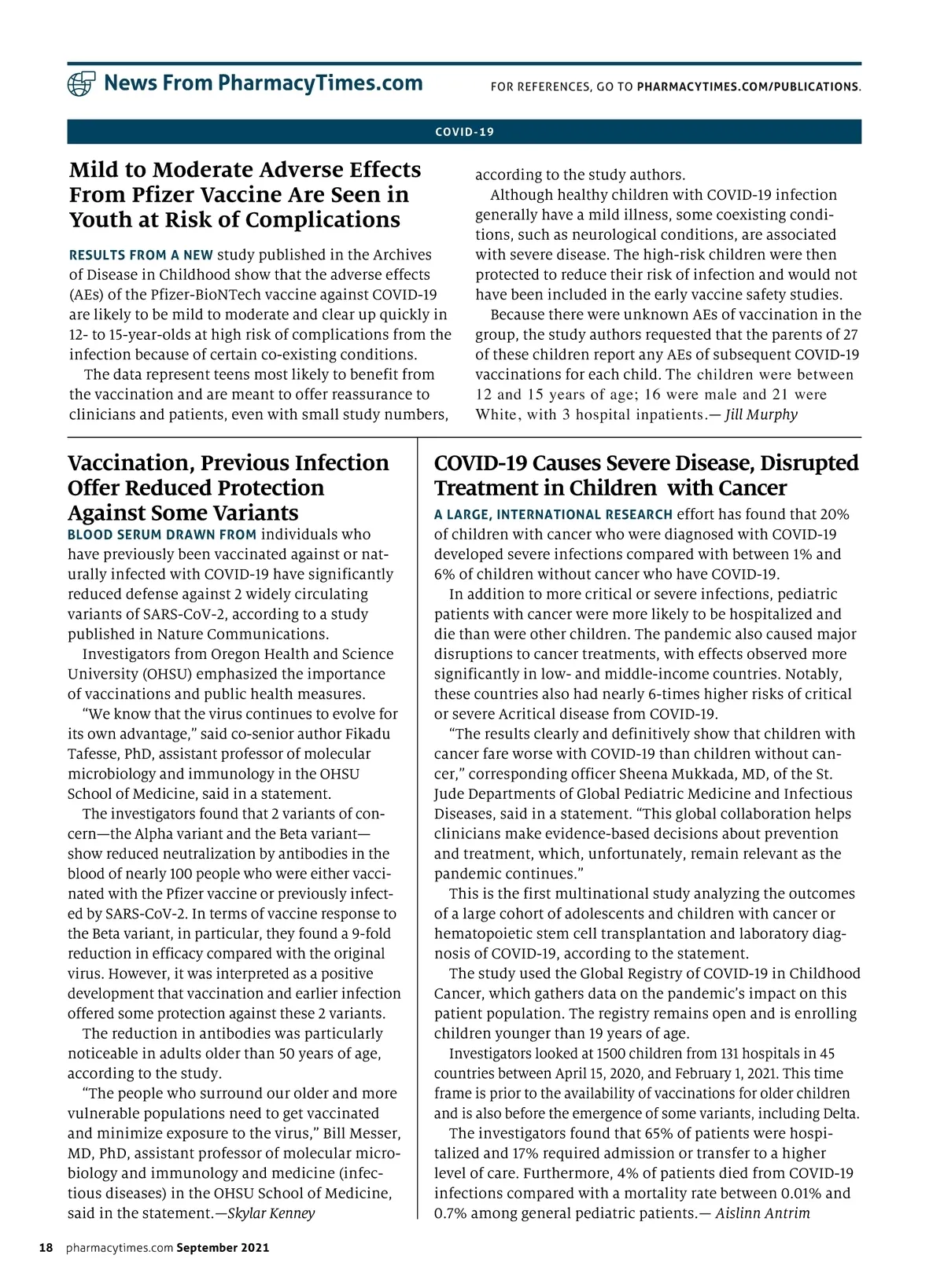 News From PharmacyTimes.com

FOR REFERENCES, GO TO PHARMACYTIMES.COM/PUBLICATIONS.

COVID-19

Mild to Moderate Adverse Effects From Pfizer Vaccine Are Seen in Youth at Risk of Complications

RESULTS FROM A NEW study published in the Archives of Disease in Childhood show that the adverse effects (AEs) of the Pfizer-BioNTech vaccine against COVID-19 are likely to be mild to moderate and clear up quickly in 12- to 15-year-olds at high risk of complications from the infection because of certain co-existing conditions.

The data represent teens most likely to benefit from the vaccination and are meant to offer reassurance to clinicians and patients, even with small study numbers, according to the study authors.

Although healthy children with COVID-19 infection generally have a mild illness, some coexisting conditions, such as neurological conditions, are associated with severe disease. The high-risk children were then protected to reduce their risk of infection and would not have been included in the early vaccine safety studies.

Because there were unknown AEs of vaccination in the group, the study authors requested that the parents of 27 of these children report any AEs of subsequent COVID-19 vaccinations for each child. The children were between 12 and 15 years of age; 16 were male and 21 were White, with 3 hospital inpatients.— Jill Murphy

Vaccination, Previous Infection Offer Reduced Protection Against Some Variants

BLOOD SERUM DRAWN FROM individuals who have previously been vaccinated against or naturally infected with COVID-19 have significantly reduced defense against 2 widely circulating variants of SARS-CoV-2, according to a study published in Nature Communications.

Investigators from Oregon Health and Science University (OHSU) emphasized the importance of vaccinations and public health measures.

“We know that the virus continues to evolve for its own advantage,” said co-senior author Fikadu Tafesse, PhD, assistant professor of molecular microbiology and immunology in the OHSU School of Medicine, said in a statement.

The investigators found that 2 variants of concern—the Alpha variant and the Beta variant—show reduced neutralization by antibodies in the blood of nearly 100 people who were either vaccinated with the Pfizer vaccine or previously infected by SARS-CoV-2. In terms of vaccine response to the Beta variant, in particular, they found a 9-fold reduction in efficacy compared with the original virus. However, it was interpreted as a positive development that vaccination and earlier infection offered some protection against these 2 variants.

The reduction in antibodies was particularly noticeable in adults older than 50 years of age, according to the study.

“The people who surround our older and more vulnerable populations need to get vaccinated and minimize exposure to the virus,” Bill Messer, MD, PhD, assistant professor of molecular microbiology and immunology and medicine (infectious diseases) in the OHSU School of Medicine, said in the statement.—Skylar Kenney

COVID-19 Causes Severe Disease, Disrupted Treatment in Children with Cancer

A LARGE, INTERNATIONAL RESEARCH effort has found that 20% of children with cancer who were diagnosed with COVID-19 developed severe infections compared with between 1% and 6% of children without cancer who have COVID-19.

In addition to more critical or severe infections, pediatric patients with cancer were more likely to be hospitalized and die than were other children. The pandemic also caused major disruptions to cancer treatments, with effects observed more significantly in low- and middle-income countries. Notably, these countries also had nearly 6-times higher risks of critical or severe Acritical disease from COVID-19.

“The results clearly and definitively show that children with cancer fare worse with COVID-19 than children without cancer,” corresponding officer Sheena Mukkada, MD, of the St. Jude Departments of Global Pediatric Medicine and Infectious Diseases, said in a statement. “This global collaboration helps clinicians make evidence-based decisions about prevention and treatment, which, unfortunately, remain relevant as the pandemic continues.”

This is the first multinational study analyzing the outcomes of a large cohort of adolescents and children with cancer or hematopoietic stem cell transplantation and laboratory diagnosis of COVID-19, according to the statement.

The study used the Global Registry of COVID-19 in Childhood Cancer, which gathers data on the pandemic’s impact on this patient population. The registry remains open and is enrolling children younger than 19 years of age.

Investigators looked at 1500 children from 131 hospitals in 45 countries between April 15, 2020, and February 1, 2021. This time frame is prior to the availability of vaccinations for older children and is also before the emergence of some variants, including Delta.

The investigators found that 65% of patients were hospitalized and 17% required admission or transfer to a higher level of care. Furthermore, 4% of patients died from COVID-19 infections compared with a mortality rate between 0.01% and 0.7% among general pediatric patients.— Aislinn Antrim

18 pharmacytimes.com September 2021